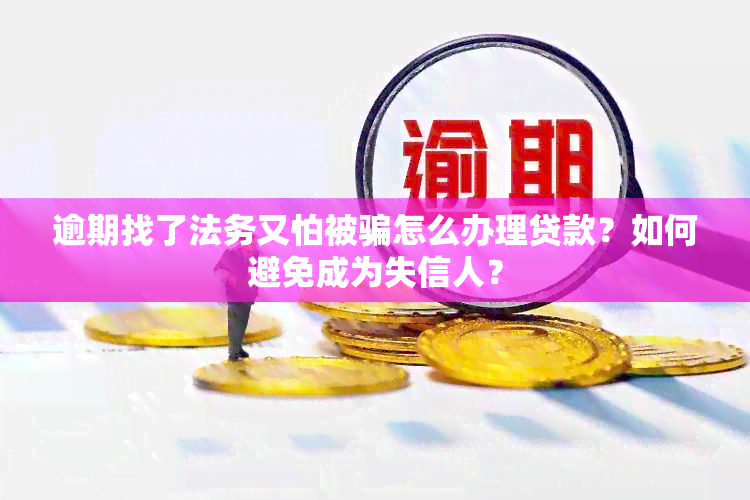 逾期

逾期找了法务又怕被骗怎么办理贷款？如何避免成为失信人？